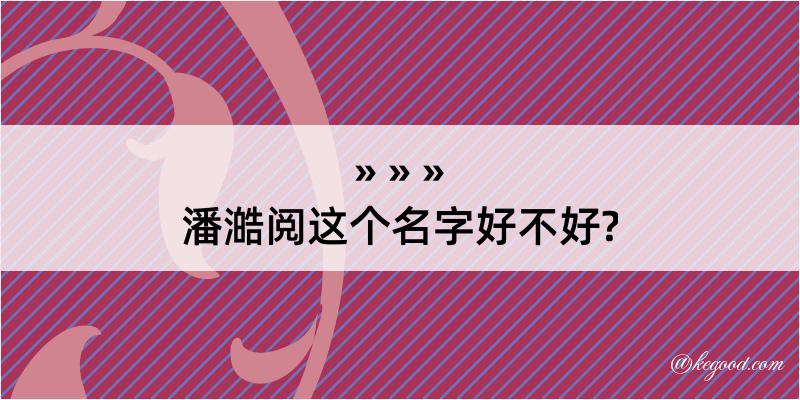 » » »
潘澔阅这个名字好不好?

@kegood.com